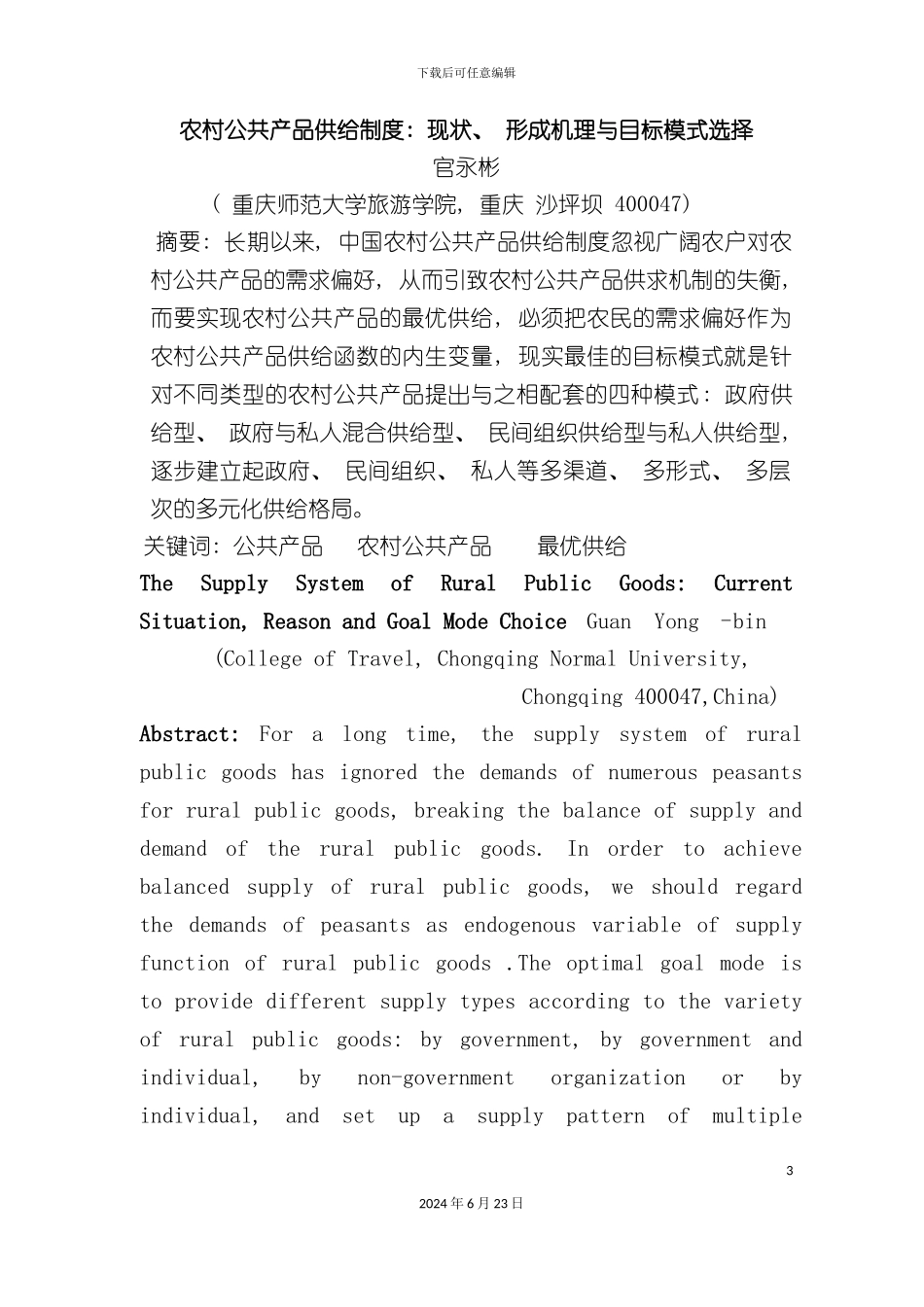 下载后可任意编辑

农村公共产品供给制度：现状、形成机理与目标模式选择

官永彬

(重庆师范大学旅游学院，重庆 沙坪坝 400047)

摘要：长期以来，中国农村公共产品供给制度忽视广阔农户对农村公共产品的需求偏好，从而引致农村公共产品供求机制的失衡，而要实现农村公共产品的最优供给，必须把农民的需求偏好作为农村公共产品供给函数的内生变量，现实最佳的目标模式就是针对不同类型的农村公共产品提出与之相配套的四种模式：政府供给型、政府与私人混合供给型、民间组织供给型与私人供给型，逐步建立起政府、民间组织、私人等多渠道、多形式、多层次的多元化供给格局。

关键词：公共产品 农村公共产品 最优供给

The Supply System of Rural Public Goods: Current Situation, Reason and Goal Mode Choice Guan Yong -bin

(College of Travel, Chongqing Normal University, Chongqing 400047,China)

Abstract: For a long time, the supply system of rural public goods has ignored the demands of numerous peasants for rural public goods, breaking the balance of supply and demand of the rural public goods. In order to achieve balanced supply of rural public goods, we should regard the demands of peasants as endogenous variable of supply function of rural public goods .The optimal goal mode is to provide different supply types according to the variety of rural public goods: by government, by government and individual, by non-government organization or by individual, and set up a supply pattern of multiple

3

2024年6月23日